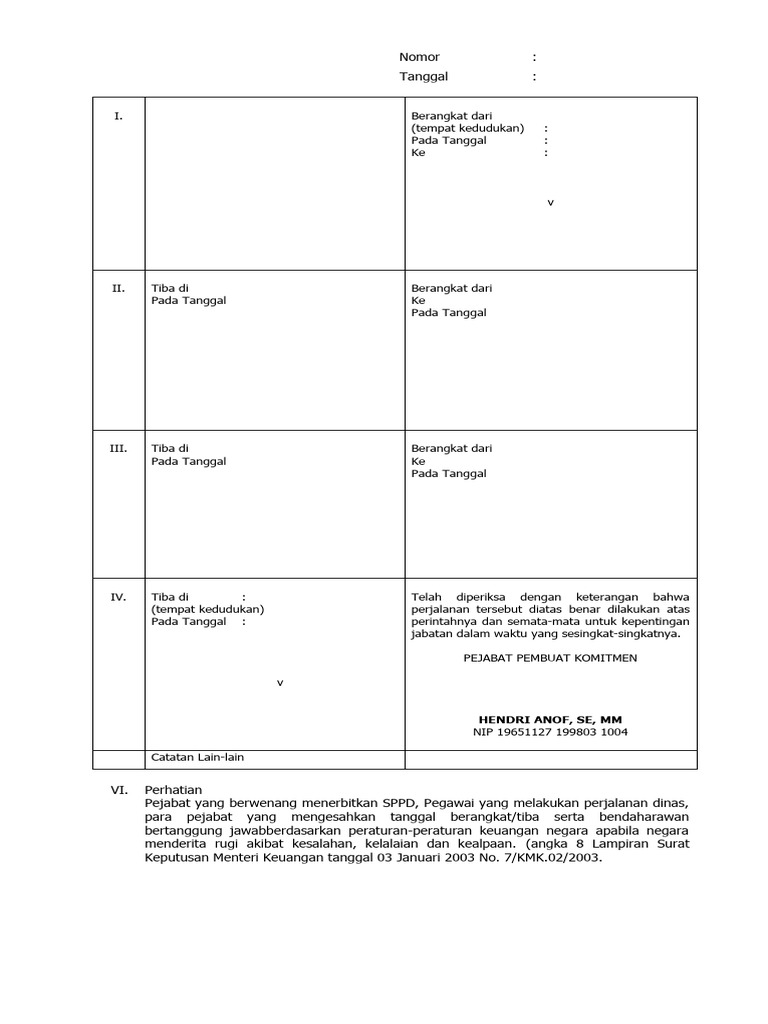 Nomor :
Tanggal :

| I. | | Berangkat dari (tempat kedudukan) : Pada Tanggal : Ke : v |
|---|---|---|
| II. | Tiba di Pada Tanggal | Berangkat dari Ke Pada Tanggal |
| III. | Tiba di Pada Tanggal | Berangkat dari Ke Pada Tanggal |
| IV. | Tiba di : (tempat kedudukan) Pada Tanggal : v | Telah diperiksa dengan keterangan bahwa perjalanan tersebut diatas benar dilakukan atas perintahnya dan semata-mata untuk kepentingan jabatan dalam waktu yang sesingkat-singkatnya. PEJABAT PEMBUAT KOMITMEN HENDRI ANOF, SE, MM NIP 19651127 199803 1004 |
| | Catatan Lain-lain | |

VI. Perhatian
Pejabat yang berwenang menerbitkan SPPD, Pegawai yang melakukan perjalanan dinas, para pejabat yang mengesahkan tanggal berangkat/tiba serta bendaharawan bertanggung jawabberdasarkan peraturan-peraturan keuangan negara apabila negara menderita rugi akibat kesalahan, kelalaian dan kealpaan. (angka 8 Lampiran Surat Keputusan Menteri Keuangan tanggal 03 Januari 2003 No. 7/KMK.02/2003.